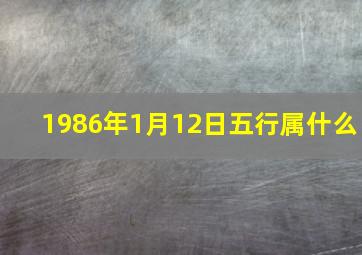 1986年1月12日五行属什么